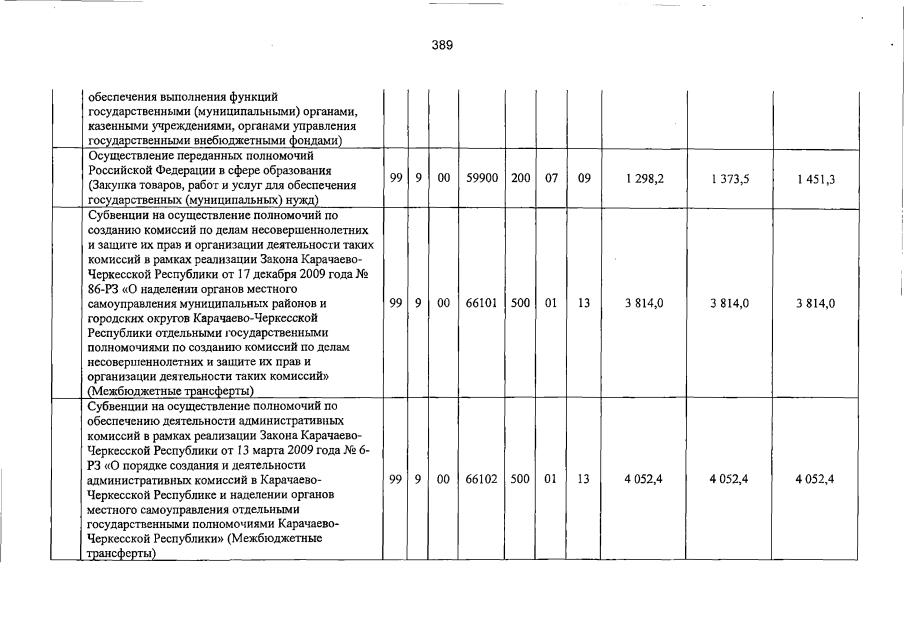 389

|  |  |  |  |  |  |  |  |  |  |  |
|---|---|---|---|---|---|---|---|---|---|---|
| обеспечения выполнения функций государственными (муниципальными) органами, казенными учреждениями, органами управления государственными внебюджетными фондами) |  |  |  |  |  |  |  |  |  |  |
| Осуществление переданных полномочий Российской Федерации в сфере образования (Закупка товаров, работ и услуг для обеспечения государственных (муниципальных) нужд) | 99 | 9 | 00 | 59900 | 200 | 07 | 09 | 1 298,2 | 1 373,5 | 1 451,3 |
| Субвенции на осуществление полномочий по созданию комиссий по делам несовершеннолетних и защите их прав и организации деятельности таких комиссий в рамках реализации Закона Карачаево-Черкесской Республики от 17 декабря 2009 года № 86-РЗ «О наделении органов местного самоуправления муниципальных районов и городских округов Карачаево-Черкесской Республики отдельными государственными полномочиями по созданию комиссий по делам несовершеннолетних и защите их прав и организации деятельности таких комиссий» (Межбюджетные трансферты) | 99 | 9 | 00 | 66101 | 500 | 01 | 13 | 3 814,0 | 3 814,0 | 3 814,0 |
| Субвенции на осуществление полномочий по обеспечению деятельности административных комиссий в рамках реализации Закона Карачаево-Черкесской Республики от 13 марта 2009 года № 6-РЗ «О порядке создания и деятельности административных комиссий в Карачаево-Черкесской Республике и наделении органов местного самоуправления отдельными государственными полномочиями Карачаево-Черкесской Республики» (Межбюджетные трансферты) | 99 | 9 | 00 | 66102 | 500 | 01 | 13 | 4 052,4 | 4 052,4 | 4 052,4 |